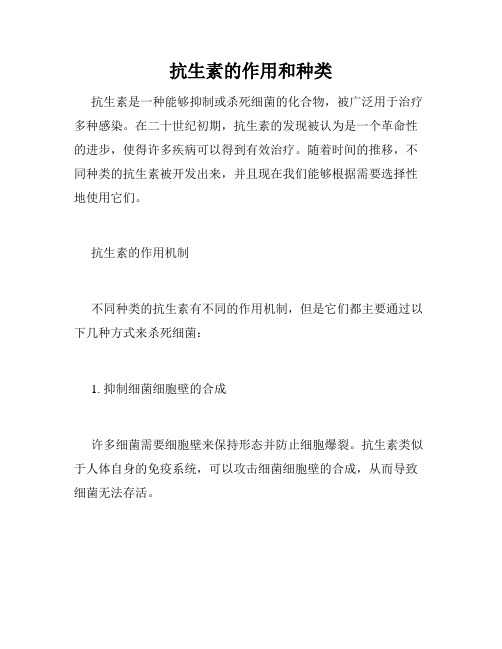 抗生素的作用和种类

抗生素是一种能够抑制或杀死细菌的化合物，被广泛用于治疗多种感染。在二十世纪初期，抗生素的发现被认为是一个革命性的进步，使得许多疾病可以得到有效治疗。随着时间的推移，不同种类的抗生素被开发出来，并且现在我们能够根据需要选择性地使用它们。

抗生素的作用机制

不同种类的抗生素有不同的作用机制，但是它们都主要通过以下几种方式来杀死细菌：

1. 抑制细菌细胞壁的合成

许多细菌需要细胞壁来保持形态并防止细胞爆裂。抗生素类似于人体自身的免疫系统，可以攻击细菌细胞壁的合成，从而导致细菌无法存活。